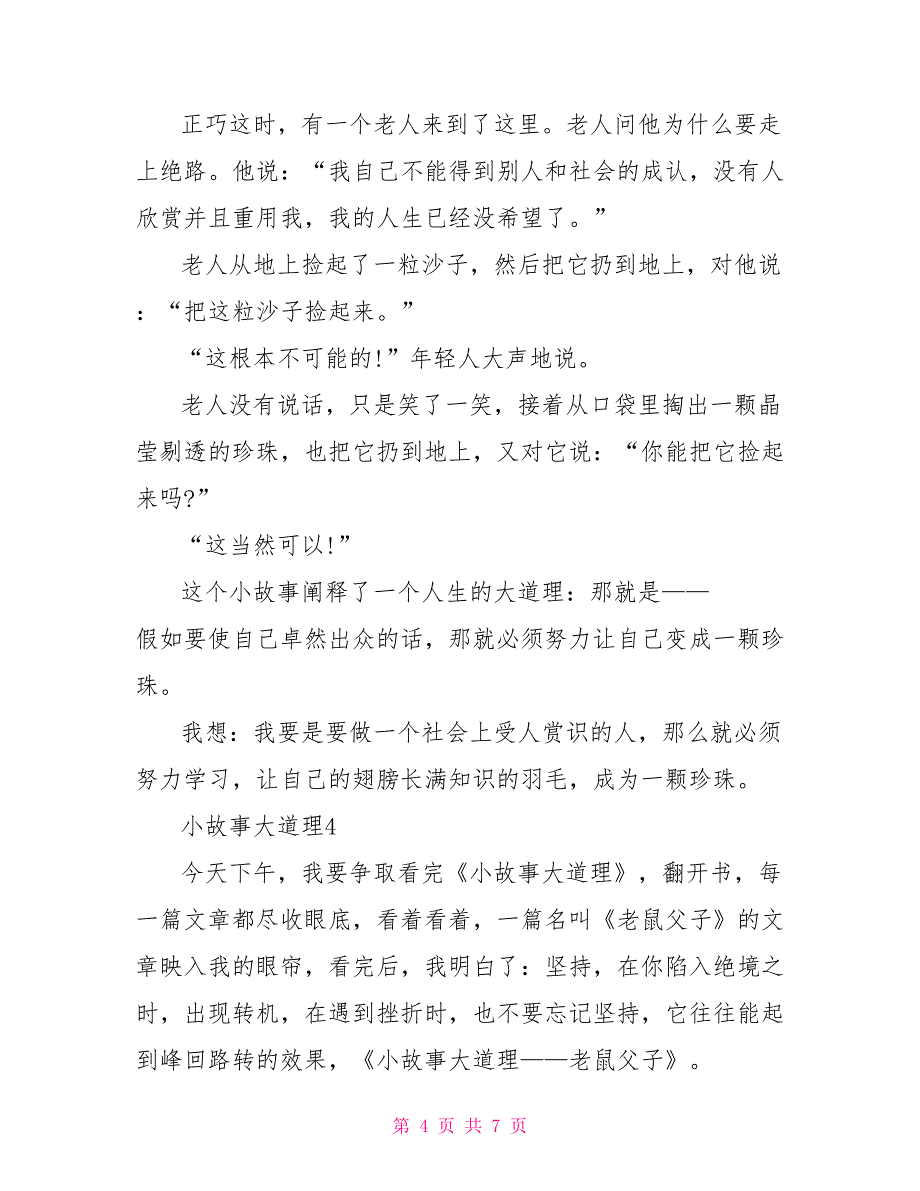 正巧这时，有一个老人来到了这里。老人问他为什么要走上绝路。他说：“我自己不能得到别人和社会的成认，没有人欣赏并且重用我，我的人生已经没希望了。”

老人从地上捡起了一粒沙子，然后把它扔到地上，对他说：“把这粒沙子捡起来。”

“这根本不可能的!”年轻人大声地说。

老人没有说话，只是笑了一笑，接着从口袋里掏出一颗晶莹剔透的珍珠，也把它扔到地上，又对它说：“你能把它捡起来吗?”

“这当然可以!”

这个小故事阐释了一个人生的大道理：那就是——假如要使自己卓然出众的话，那就必须努力让自己变成一颗珍珠。

我想：我要是要做一个社会上受人赏识的人，那么就必须努力学习，让自己的翅膀长满知识的羽毛，成为一颗珍珠。

小故事大道理4

今天下午，我要争取看完《小故事大道理》，翻开书，每一篇文章都尽收眼底，看着看着，一篇名叫《老鼠父子》的文章映入我的眼帘，看完后，我明白了：坚持，在你陷入绝境之时，出现转机，在遇到挫折时，也不要忘记坚持，它往往能起到峰回路转的效果，《小故事大道理——老鼠父子》。

第 4 页 共 7 页